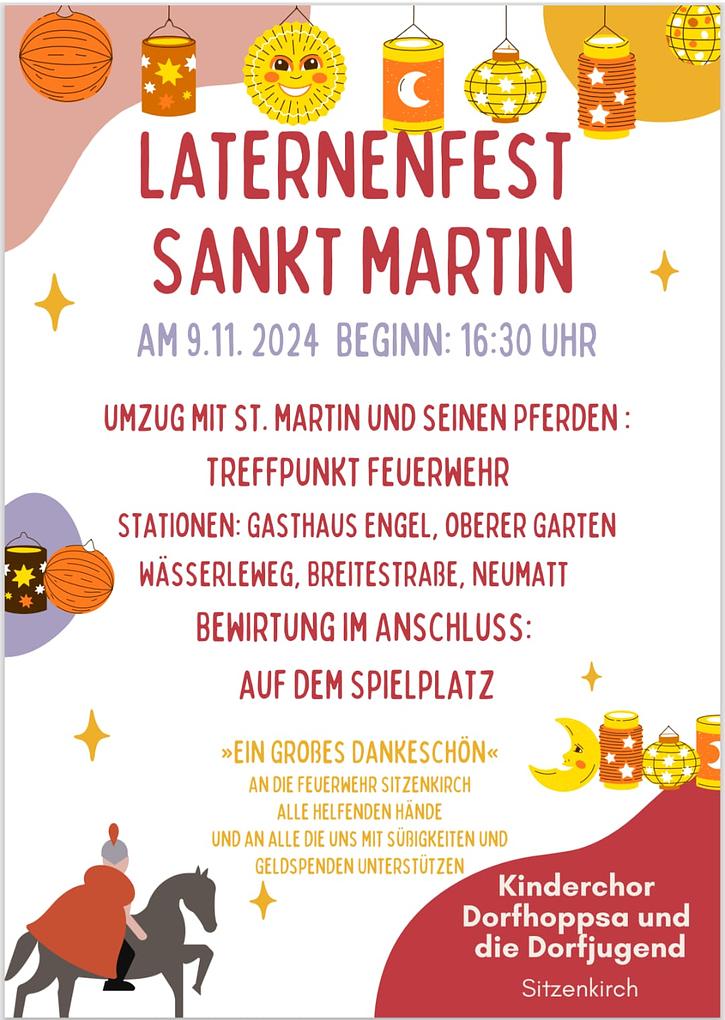 LATERNENFEST
SANKT MARTIN

AM 9.11. 2024 BEGINN: 16:30 UHR

UMZUG MIT ST. MARTIN UND SEINEN PFERDEN :
TREFFPUNKT FEUERWEHR
STATIONEN: GASTHAUS ENGEL, OBERER GARTEN
WÄSSERLEWEG, BREITESTRAßE, NEUMATT
BEWIRTUNG IM ANSCHLUSS:
AUF DEM SPIELPLATZ

»EIN GROßES DANKESCHÖN«
AN DIE FEUERWEHR SITZENKIRCH
ALLE HELFENDEN HÄNDE
UND AN ALLE DIE UNS MIT SÜßIGKEITEN UND
GELDSPENDEN UNTERSTÜTZEN

Kinderchor
Dorfhoppsa und
die Dorfjugend
Sitzenkirch